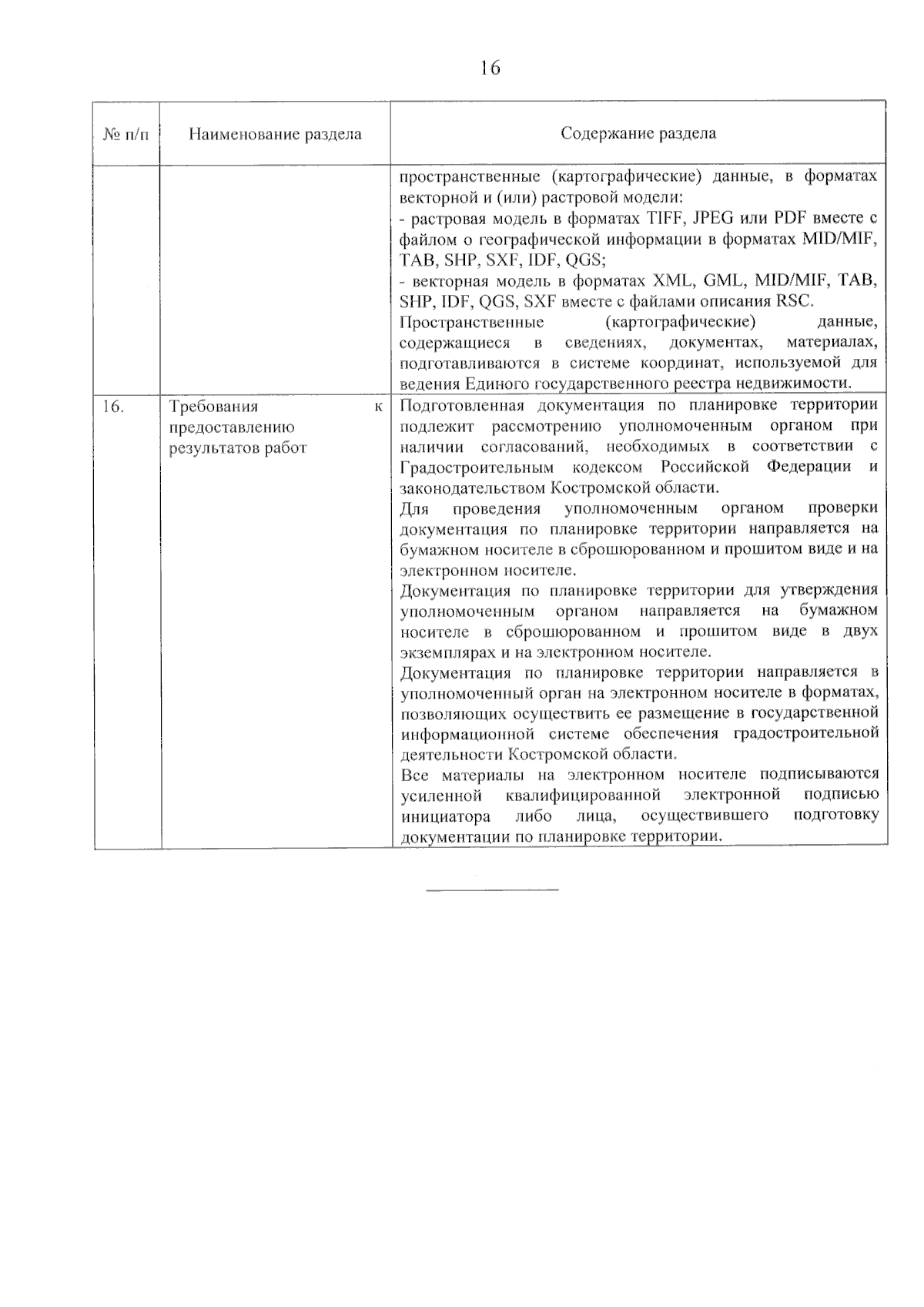 16

| № п/п | Наименование раздела | Содержание раздела |
|---|---|---|
| | | пространственные (картографические) данные, в форматах векторной и (или) растровой модели:<br>- растровая модель в форматах TIFF, JPEG или PDF вместе с файлом о географической информации в форматах MID/MIF, TAB, SHP, SXF, IDF, QGS;<br>- векторная модель в форматах XML, GML, MID/MIF, TAB, SHP, IDF, QGS, SXF вместе с файлами описания RSC.<br>Пространственные (картографические) данные, содержащиеся в сведениях, документах, материалах, подготавливаются в системе координат, используемой для ведения Единого государственного реестра недвижимости. |
| 16. | Требования к предоставлению результатов работ | Подготовленная документация по планировке территории подлежит рассмотрению уполномоченным органом при наличии согласований, необходимых в соответствии с Градостроительным кодексом Российской Федерации и законодательством Костромской области.<br>Для проведения уполномоченным органом проверки документация по планировке территории направляется на бумажном носителе в сброшюрованном и прошитом виде и на электронном носителе.<br>Документация по планировке территории для утверждения уполномоченным органом направляется на бумажном носителе в сброшюрованном и прошитом виде в двух экземплярах и на электронном носителе.<br>Документация по планировке территории направляется в уполномоченный орган на электронном носителе в форматах, позволяющих осуществить ее размещение в государственной информационной системе обеспечения градостроительной деятельности Костромской области.<br>Все материалы на электронном носителе подписываются усиленной квалифицированной электронной подписью инициатора либо лица, осуществившего подготовку документации по планировке территории. |